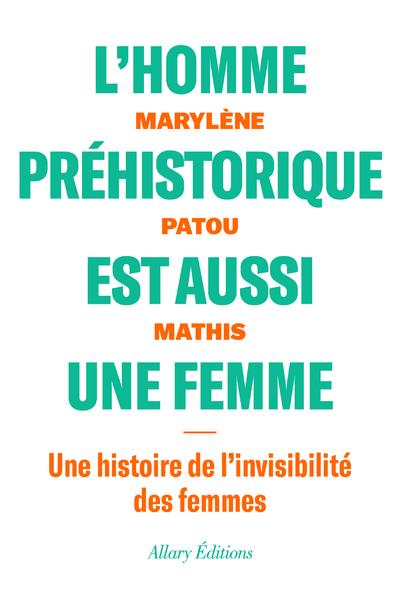 L'HOMME
MARYLÈNE
PRÉHISTORIQUE
PATOU
EST AUSSI
MATHIS
UNE FEMME

Une histoire de l'invisibilité des femmes

Allary Éditions